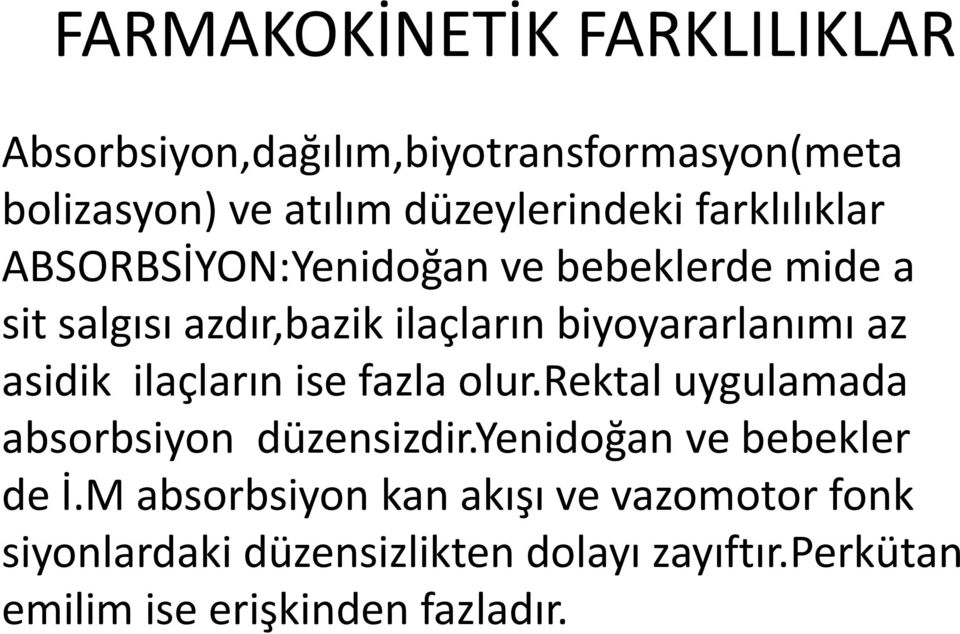 FARMAKOKİNETİK FARKLILIKLAR

Absorbsiyon,dağılım,biyotransformasyon(meta bolizasyon) ve atılım düzeylerindeki farklılıklar
ABSORBSİYON:Yenidoğan ve bebeklerde mide a sit salgısı azdır,bazik ilaçların biyoyararlanımı az asidik ilaçların ise fazla olur.Rektal uygulamada absorbsiyon düzensizdir.Yenidoğan ve bebekler de İ.M absorbsiyon kan akışı ve vazomotor fonk siyonlardaki düzensizlikten dolayı zayıftır.Perkütan emilim ise erişkinden fazladır.